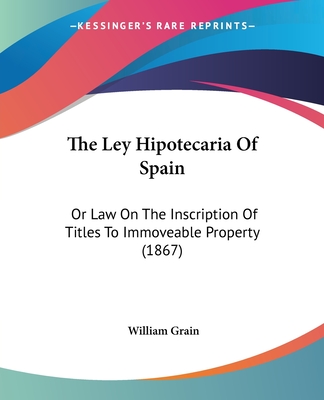 —KESSINGER'S RARE REPRINTS—

The Ley Hipotecaria Of Spain

Or Law On The Inscription Of Titles To Immoveable Property (1867)

William Grain